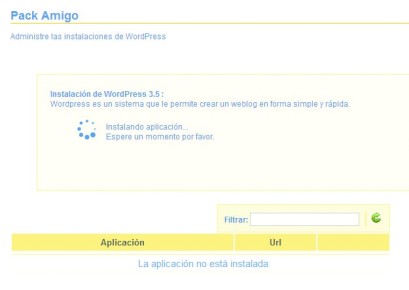 Pack Amigo

Administre las instalaciones de WordPress

Instalación de WordPress 3.5 :
Wordpress es un sistema que le permite crear un weblog en forma simple y rápida.

Instalando aplicación...
Espere un momento por favor.

Filtrar:

| Aplicación | Url | |
|---|---|---|

La aplicación no está instalada